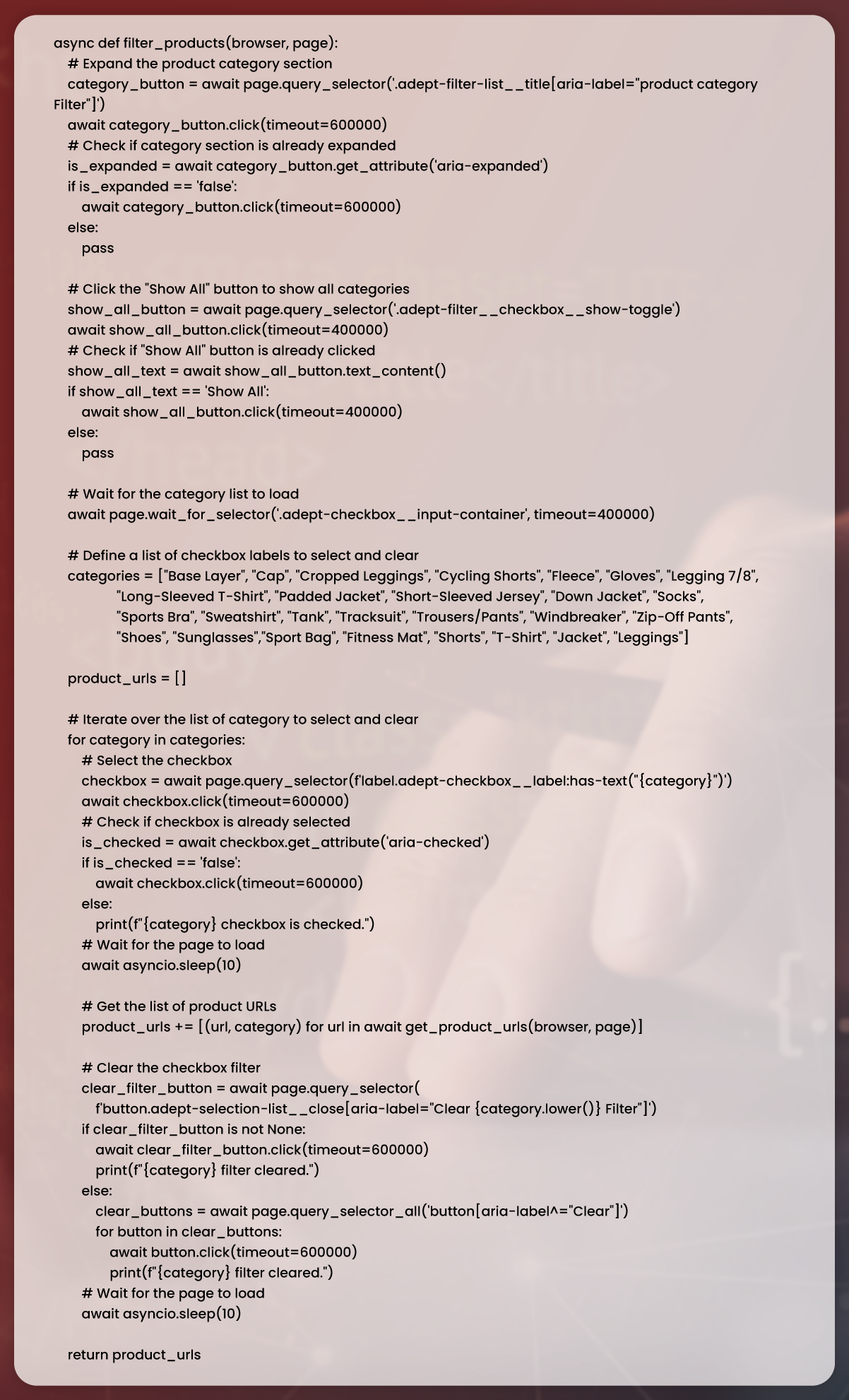 async def filter_products(browser, page):
    # Expand the product category section
    category_button = await page.query_selector('.adept-filter-list__title[aria-label="product category Filter"]')
    await category_button.click(timeout=600000)
    # Check if category section is already expanded
    is_expanded = await category_button.get_attribute('aria-expanded')
    if is_expanded == 'false':
        await category_button.click(timeout=600000)
    else:
        pass

    # Click the "Show All" button to show all categories
    show_all_button = await page.query_selector('.adept-filter__checkbox__show-toggle')
    await show_all_button.click(timeout=400000)
    # Check if "Show All" button is already clicked
    show_all_text = await show_all_button.text_content()
    if show_all_text == 'Show All':
        await show_all_button.click(timeout=400000)
    else:
        pass

    # Wait for the category list to load
    await page.wait_for_selector('.adept-checkbox__input-container', timeout=400000)

    # Define a list of checkbox labels to select and clear
    categories = ["Base Layer", "Cap", "Cropped Leggings", "Cycling Shorts", "Fleece", "Gloves", "Legging 7/8",
              "Long-Sleeved T-Shirt", "Padded Jacket", "Short-Sleeved Jersey", "Down Jacket", "Socks",
              "Sports Bra", "Sweatshirt", "Tank", "Tracksuit", "Trousers/Pants", "Windbreaker", "Zip-Off Pants",
              "Shoes", "Sunglasses","Sport Bag", "Fitness Mat", "Shorts", "T-Shirt", "Jacket", "Leggings"]

    product_urls = []

    # Iterate over the list of category to select and clear
    for category in categories:
        # Select the checkbox
        checkbox = await page.query_selector(f'label.adept-checkbox__label:has-text("{category}")')
        await checkbox.click(timeout=600000)
        # Check if checkbox is already selected
        is_checked = await checkbox.get_attribute('aria-checked')
        if is_checked == 'false':
            await checkbox.click(timeout=600000)
        else:
            print(f"{category} checkbox is checked.")
        # Wait for the page to load
        await asyncio.sleep(10)

        # Get the list of product URLs
        product_urls += [(url, category) for url in await get_product_urls(browser, page)]

        # Clear the checkbox filter
        clear_filter_button = await page.query_selector(
            f'button.adept-selection-list__close[aria-label="Clear {category.lower()} Filter"]')
        if clear_filter_button is not None:
            await clear_filter_button.click(timeout=600000)
            print(f"{category} filter cleared.")
        else:
            clear_buttons = await page.query_selector_all('button[aria-label^="Clear"]')
            for button in clear_buttons:
                await button.click(timeout=600000)
                print(f"{category} filter cleared.")
        # Wait for the page to load
        await asyncio.sleep(10)

    return product_urls